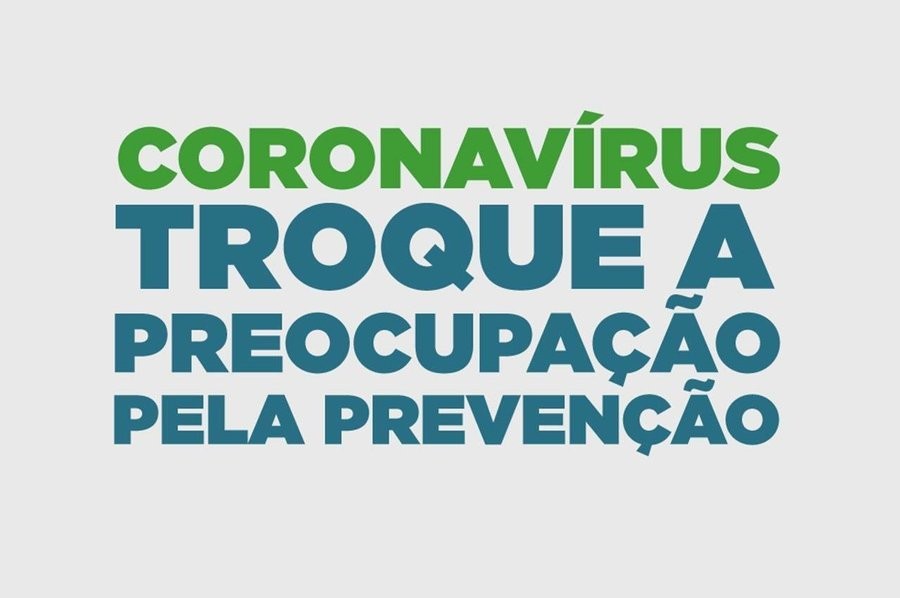 CORONAVÍRUS
TROQUE A
PREOCUPAÇÃO
PELA PREVENÇÃO